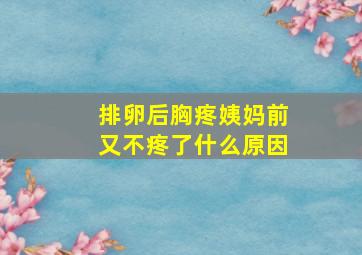 排卵后胸疼姨妈前又不疼了什么原因